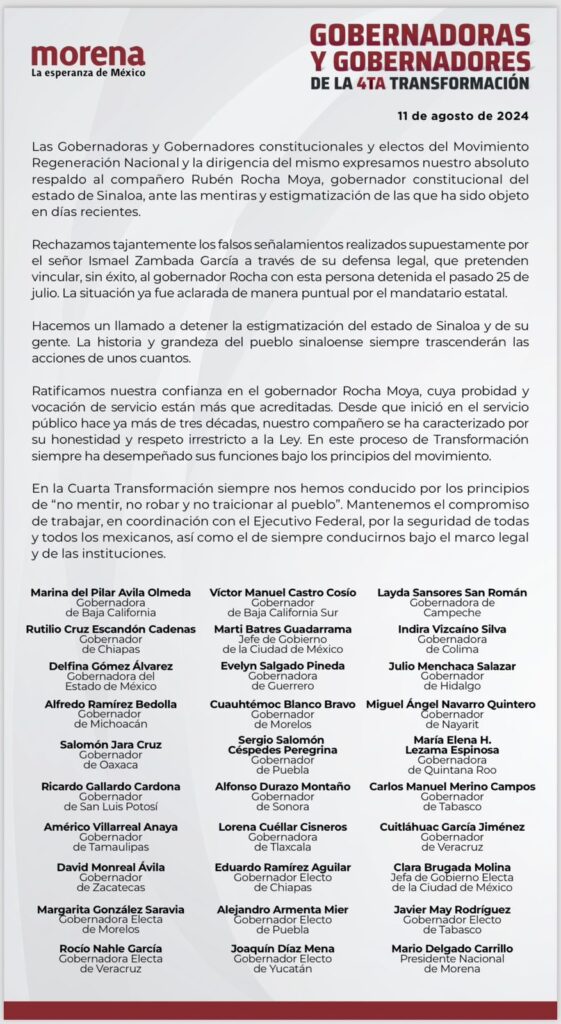 morena
La esperanza de México

GOBERNADORAS Y GOBERNADORES DE LA 4TA TRANSFORMACIÓN

11 de agosto de 2024

Las Gobernadoras y Gobernadores constitucionales y electos del Movimiento Regeneración Nacional y la dirigencia del mismo expresamos nuestro absoluto respaldo al compañero Rubén Rocha Moya, gobernador constitucional del estado de Sinaloa, ante las mentiras y estigmatización de las que ha sido objeto en días recientes.

Rechazamos tajantemente los falsos señalamientos realizados supuestamente por el señor Ismael Zambada García a través de su defensa legal, que pretenden vincular, sin éxito, al gobernador Rocha con esta persona detenida el pasado 25 de julio. La situación ya fue aclarada de manera puntual por el mandatario estatal.

Hacemos un llamado a detener la estigmatización del estado de Sinaloa y de su gente. La historia y grandeza del pueblo sinaloense siempre trascenderán las acciones de unos cuantos.

Ratificamos nuestra confianza en el gobernador Rocha Moya, cuya probidad y vocación de servicio están más que acreditadas. Desde que inició en el servicio público hace ya más de tres décadas, nuestro compañero se ha caracterizado por su honestidad y respeto irrestricto a la Ley. En este proceso de Transformación siempre ha desempeñado sus funciones bajo los principios del movimiento.

En la Cuarta Transformación siempre nos hemos conducido por los principios de "no mentir, no robar y no traicionar al pueblo". Mantenemos el compromiso de trabajar, en coordinación con el Ejecutivo Federal, por la seguridad de todas y todos los mexicanos, así como el de siempre conducirnos bajo el marco legal y de las instituciones.

Marina del Pilar Avila Olmeda
Gobernadora de Baja California

Rutilio Cruz Escandón Cadenas
Gobernador de Chiapas

Delfina Gómez Álvarez
Gobernadora del Estado de México

Alfredo Ramírez Bedolla
Gobernador de Michoacán

Salomón Jara Cruz
Gobernador de Oaxaca

Ricardo Gallardo Cardona
Gobernador de San Luis Potosí

Américo Villarreal Anaya
Gobernador de Tamaulipas

David Monreal Ávila
Gobernador de Zacatecas

Margarita González Saravia
Gobernadora Electa de Morelos

Rocío Nahle García
Gobernadora Electa de Veracruz

Víctor Manuel Castro Cosío
Gobernador de Baja California Sur

Martí Batres Guadarrama
Jefe de Gobierno de la Ciudad de México

Evelyn Salgado Pineda
Gobernadora de Guerrero

Cuauhtémoc Blanco Bravo
Gobernador de Morelos

Sergio Salomón Céspedes Peregrina
Gobernador de Puebla

Alfonso Durazo Montaño
Gobernador de Sonora

Lorena Cuéllar Cisneros
Gobernadora de Tlaxcala

Eduardo Ramírez Aguilar
Gobernador Electo de Chiapas

Alejandro Armenta Mier
Gobernador Electo de Puebla

Joaquín Díaz Mena
Gobernador Electo de Yucatán

Layda Sansores San Román
Gobernadora de Campeche

Indira Vizcaíno Silva
Gobernadora de Colima

Julio Menchaca Salazar
Gobernador de Hidalgo

Miguel Ángel Navarro Quintero
Gobernador de Nayarit

María Elena H. Lezama Espinosa
Gobernadora de Quintana Roo

Carlos Manuel Merino Campos
Gobernador de Tabasco

Cuitláhuac García Jiménez
Gobernador de Veracruz

Clara Brugada Molina
Jefa de Gobierno Electa de la Ciudad de México

Javier May Rodríguez
Gobernador Electo de Tabasco

Mario Delgado Carrillo
Presidente Nacional de Morena